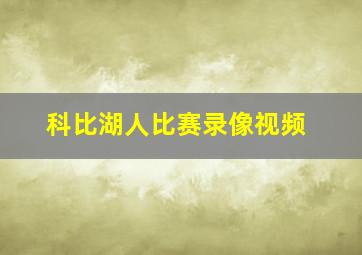 科比湖人比赛录像视频